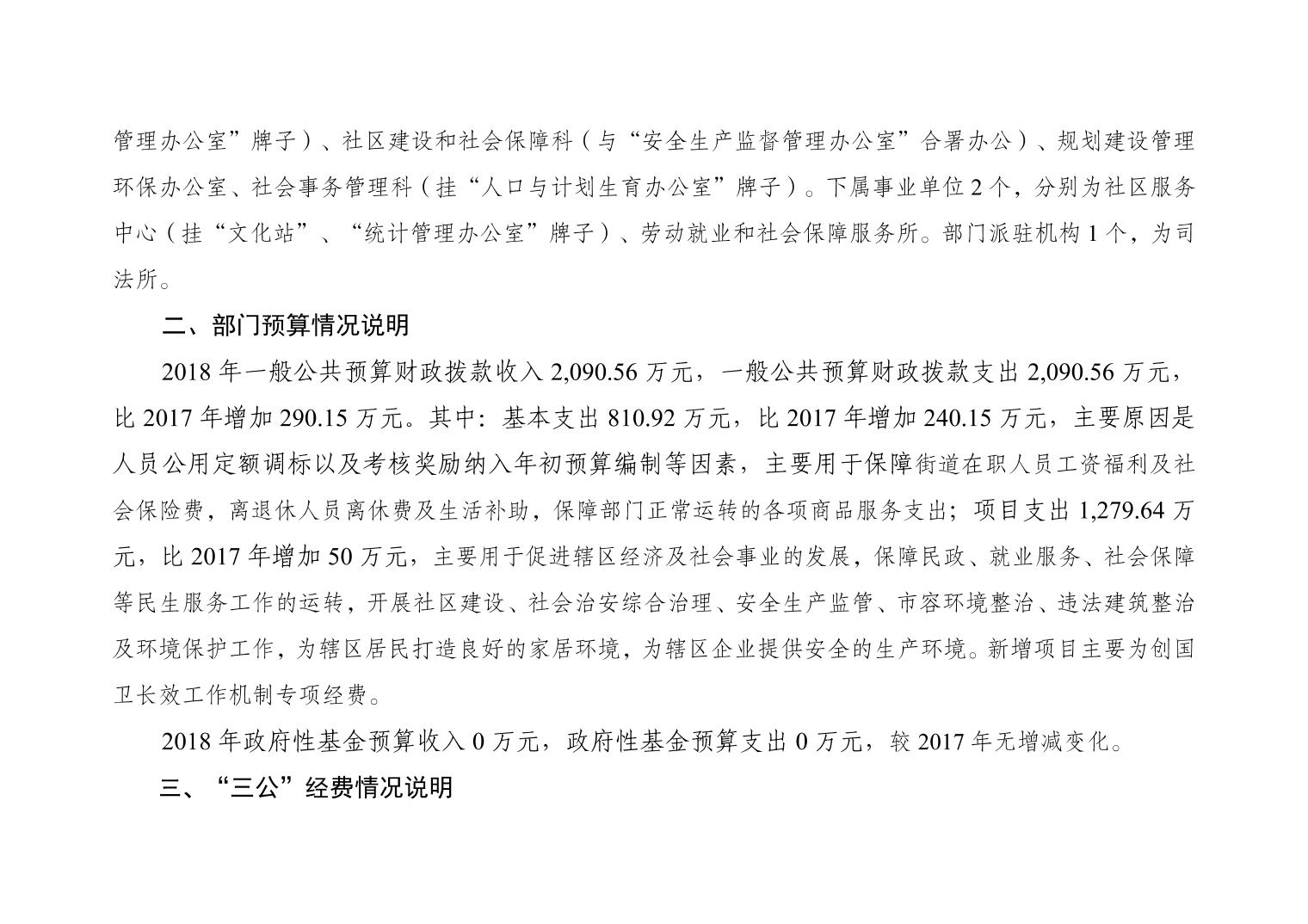 管理办公室”牌子）、社区建设和社会保障科（与“安全生产监督管理办公室”合署办公）、规划建设管理环保办公室、社会事务管理科（挂“人口与计划生育办公室”牌子）。下属事业单位 2 个，分别为社区服务中心（挂“文化站”、“统计管理办公室”牌子）、劳动就业和社会保障服务所。部门派驻机构 1 个，为司法所。

二、部门预算情况说明

2018 年一般公共预算财政拨款收入 2,090.56 万元，一般公共预算财政拨款支出 2,090.56 万元，比 2017 年增加 290.15 万元。其中：基本支出 810.92 万元，比 2017 年增加 240.15 万元，主要原因是人员公用定额调标以及考核奖励纳入年初预算编制等因素，主要用于保障街道在职人员工资福利及社会保险费，离退休人员离休费及生活补助，保障部门正常运转的各项商品服务支出；项目支出 1,279.64 万元，比 2017 年增加 50 万元，主要用于促进辖区经济及社会事业的发展，保障民政、就业服务、社会保障等民生服务工作的运转，开展社区建设、社会治安综合治理、安全生产监管、市容环境整治、违法建筑整治及环境保护工作，为辖区居民打造良好的家居环境，为辖区企业提供安全的生产环境。新增项目主要为创国卫长效工作机制专项经费。

2018 年政府性基金预算收入 0 万元，政府性基金预算支出 0 万元，较 2017 年无增减变化。

三、“三公”经费情况说明